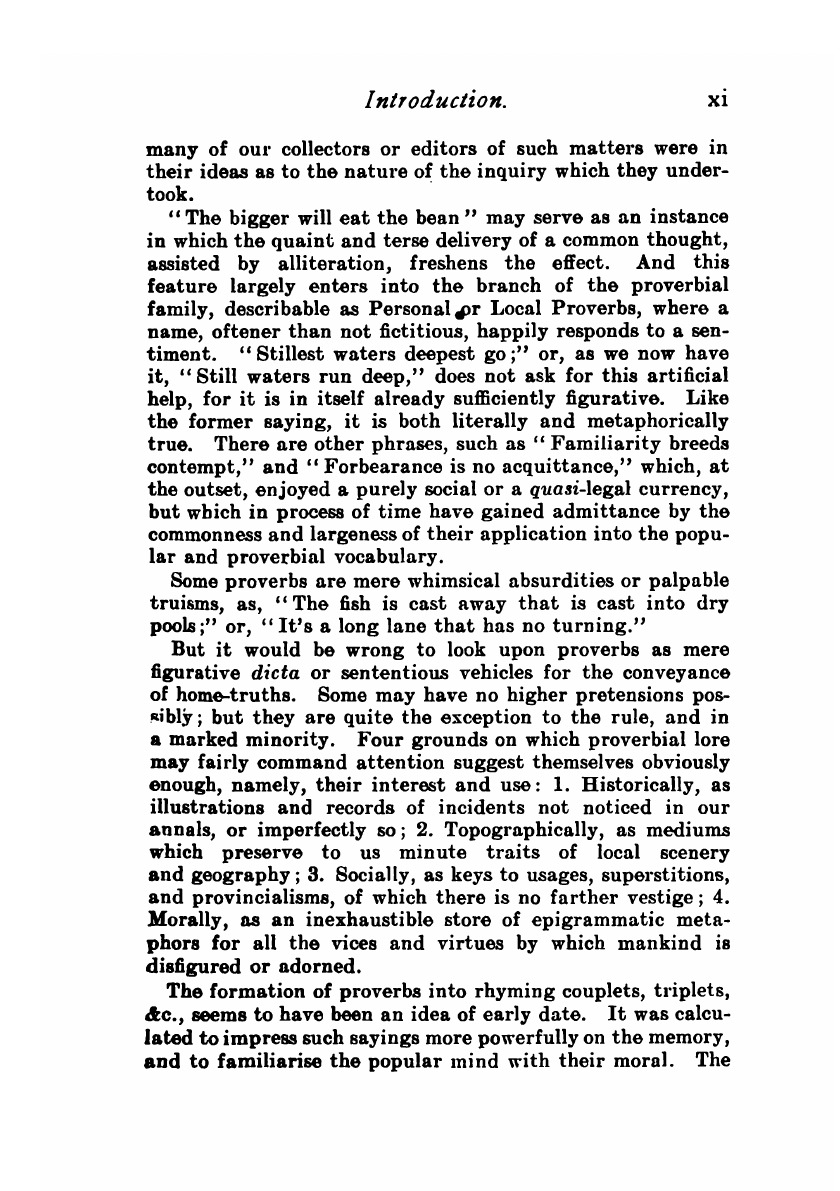 Introduction. xi

many of our collectors or editors of such matters were in their ideas as to the nature of the inquiry which they undertook.

"The bigger will eat the bean" may serve as an instance in which the quaint and terse delivery of a common thought, assisted by alliteration, freshens the effect. And this feature largely enters into the branch of the proverbial family, describable as Personal or Local Proverbs, where a name, oftener than not fictitious, happily responds to a sentiment. "Stillest waters deepest go;" or, as we now have it, "Still waters run deep," does not ask for this artificial help, for it is in itself already sufficiently figurative. Like the former saying, it is both literally and metaphorically true. There are other phrases, such as "Familiarity breeds contempt," and "Forbearance is no acquittance," which, at the outset, enjoyed a purely social or a quasi-legal currency, but which in process of time have gained admittance by the commonness and largeness of their application into the popular and proverbial vocabulary.

Some proverbs are mere whimsical absurdities or palpable truisms, as, "The fish is cast away that is cast into dry pools;" or, "It's a long lane that has no turning."

But it would be wrong to look upon proverbs as mere figurative dicta or sententious vehicles for the conveyance of home-truths. Some may have no higher pretensions possibly; but they are quite the exception to the rule, and in a marked minority. Four grounds on which proverbial lore may fairly command attention suggest themselves obviously enough, namely, their interest and use: 1. Historically, as illustrations and records of incidents not noticed in our annals, or imperfectly so; 2. Topographically, as mediums which preserve to us minute traits of local scenery and geography; 3. Socially, as keys to usages, superstitions, and provincialisms, of which there is no farther vestige; 4. Morally, as an inexhaustible store of epigrammatic metaphors for all the vices and virtues by which mankind is disfigured or adorned.

The formation of proverbs into rhyming couplets, triplets, &c., seems to have been an idea of early date. It was calculated to impress such sayings more powerfully on the memory, and to familiarise the popular mind with their moral. The